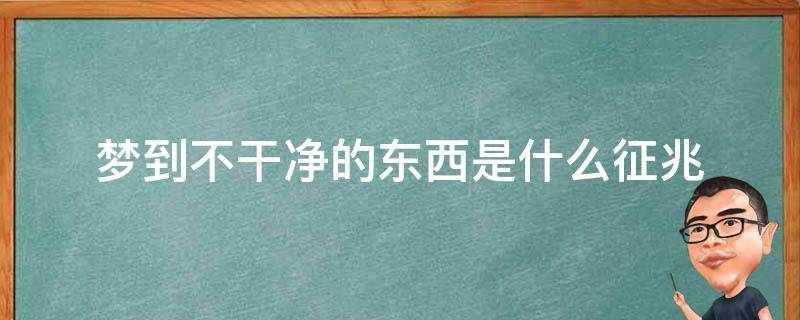 梦到不干净的东西是什么征兆